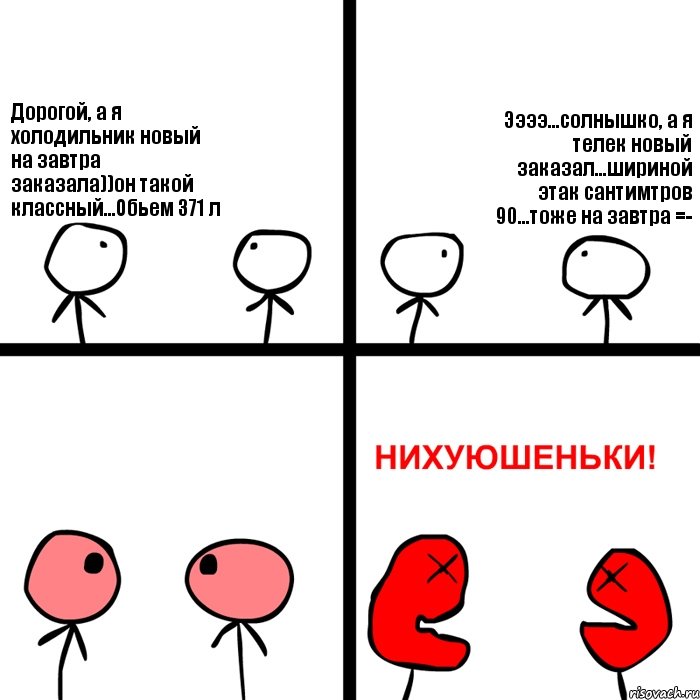 Дорогой, а я холодильник новый на завтра заказала))он такой классный...Обьем 371 л

Ээээ...солнышко, а я телек новый заказал...шириной этак сантимтров 90...тоже на завтра =-

НИХУЮШЕНЬКИ!

risovach.ru